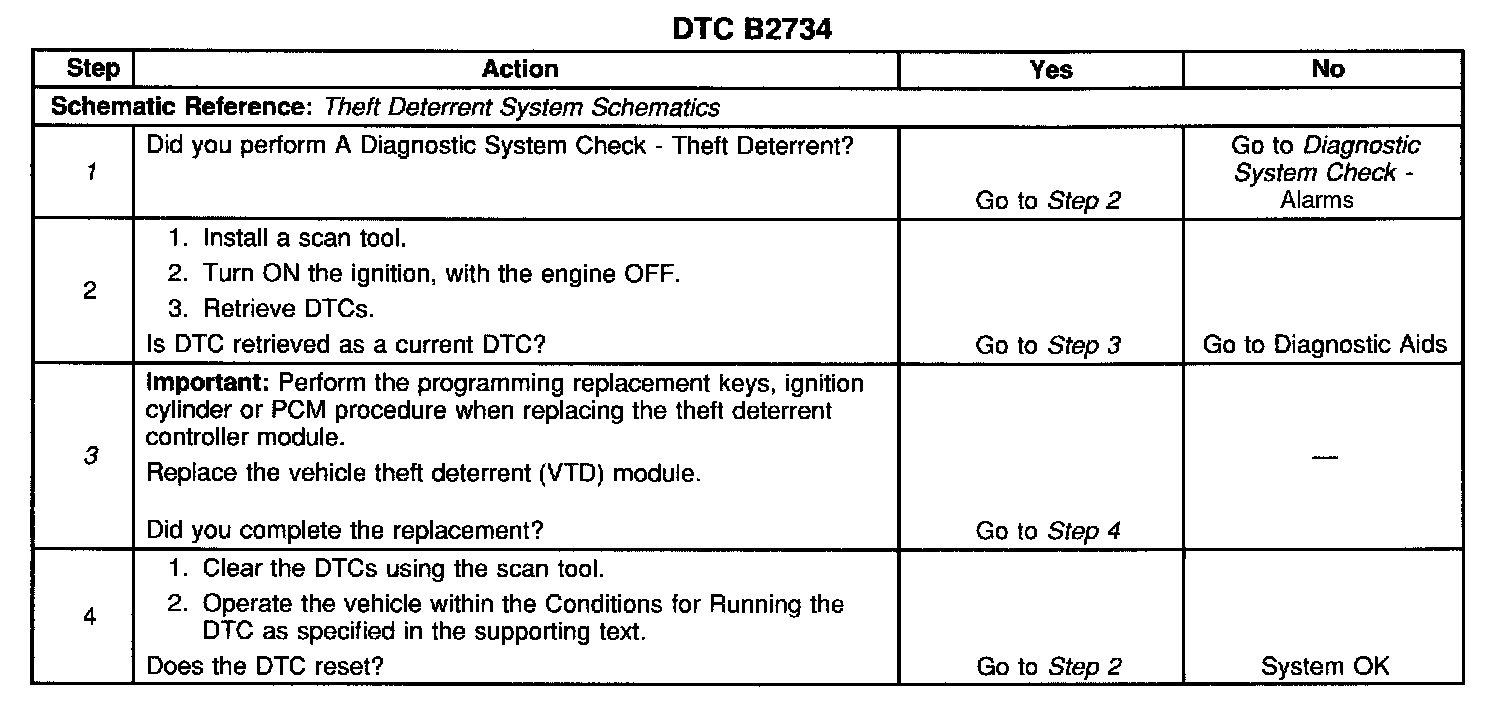 DTC B2734

| Step | Action | Yes | No |
|---|---|---|---|
| Schematic Reference: Theft Deterrent System Schematics | | | |
| 1 | Did you perform A Diagnostic System Check - Theft Deterrent? | Go to Step 2 | Go to Diagnostic System Check - Alarms |
| 2 | 1. Install a scan tool. 2. Turn ON the ignition, with the engine OFF. 3. Retrieve DTCs. Is DTC retrieved as a current DTC? | Go to Step 3 | Go to Diagnostic Aids |
| 3 | Important: Perform the programming replacement keys, ignition cylinder or PCM procedure when replacing the theft deterrent controller module. Replace the vehicle theft deterrent (VTD) module. Did you complete the replacement? | Go to Step 4 | — |
| 4 | 1. Clear the DTCs using the scan tool. 2. Operate the vehicle within the Conditions for Running the DTC as specified in the supporting text. Does the DTC reset? | Go to Step 2 | System OK |